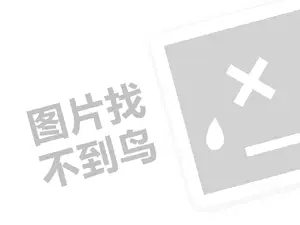 图片找
不到鸟